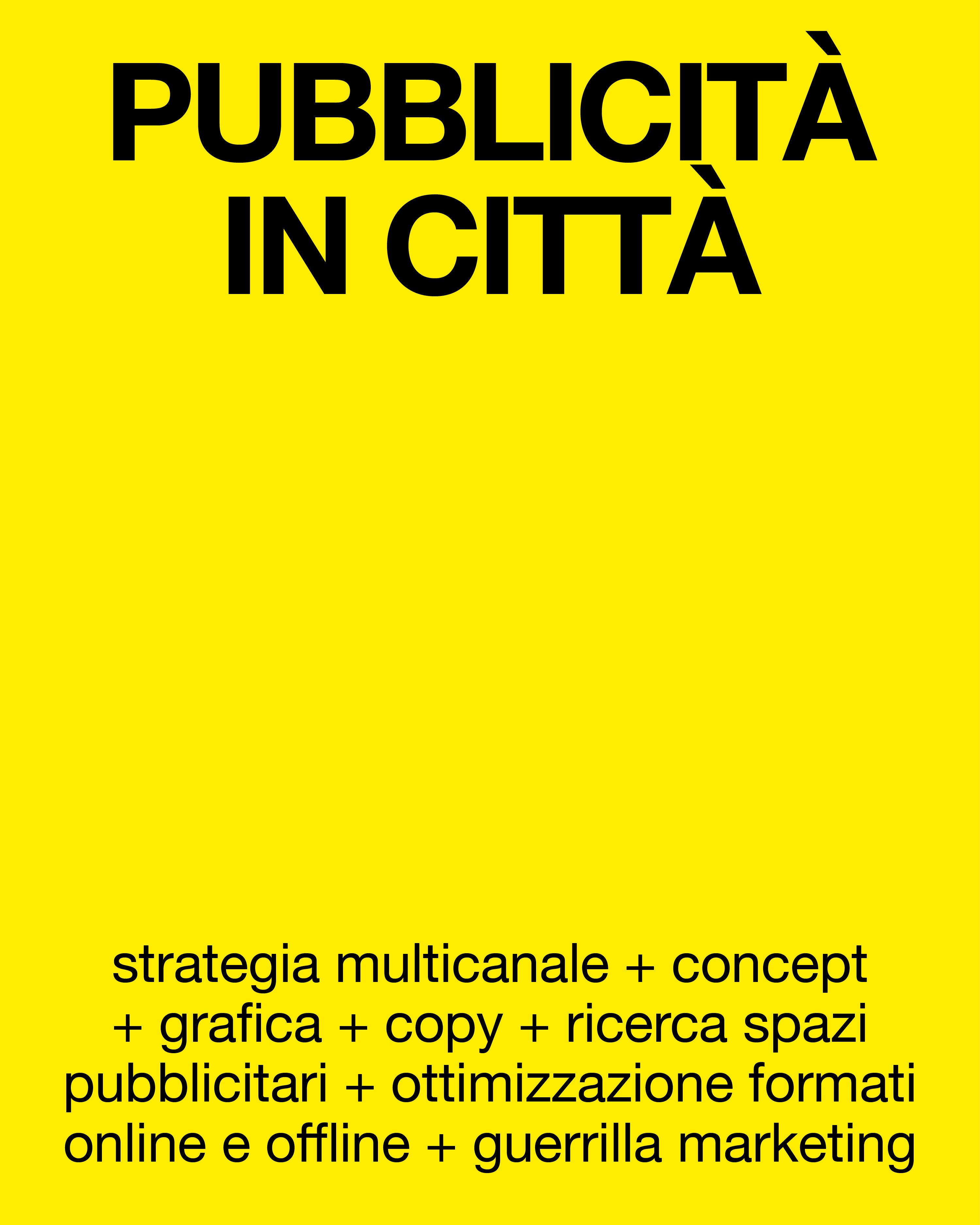 PUBBLICITÀ
IN CITTÀ

strategia multicanale + concept + grafica + copy + ricerca spazi pubblicitari + ottimizzazione formati online e offline + guerrilla marketing